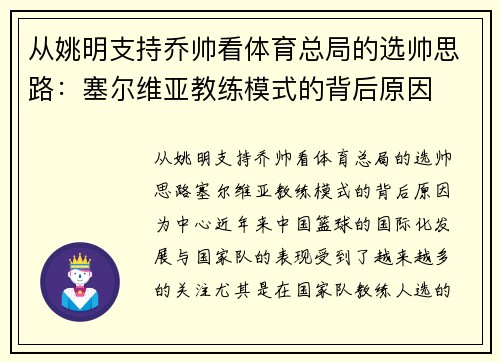 从姚明支持乔帅看体育总局的选帅思路：塞尔维亚教练模式的背后原因

从姚明支持乔帅看体育总局的选帅思路塞尔维亚教练模式的背后原因为中心近年来中国篮球的国际化发展与国家队的表现受到了越来越多的关注尤其是在国家队教练人选的